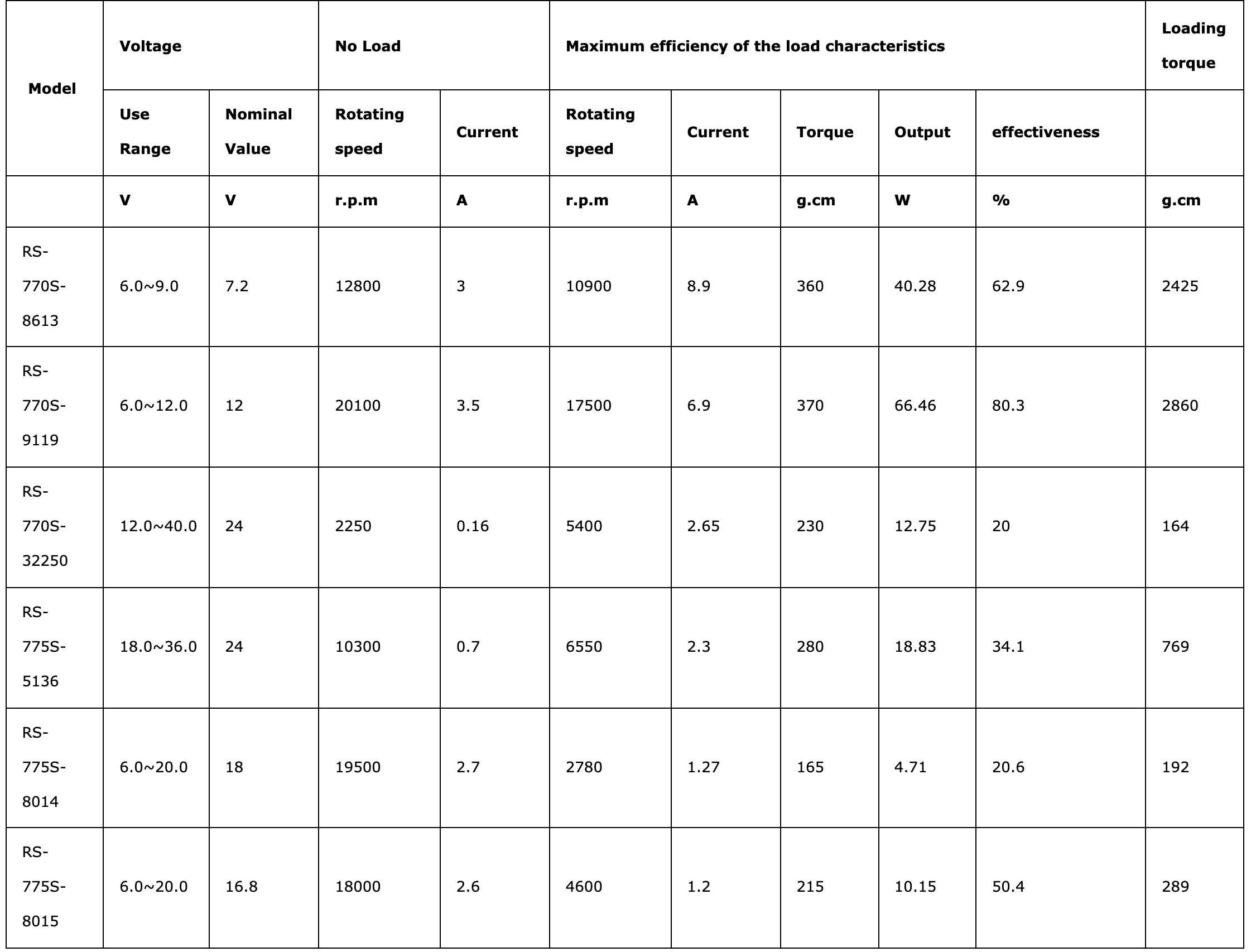 | Model | Voltage | | No Load | | Maximum efficiency of the load characteristics | | | | | Loading torque |
|---|---|---|---|---|---|---|---|---|---|---|
| | Use Range | Nominal Value | Rotating speed | Current | Rotating speed | Current | Torque | Output | effectiveness | |
| | V | V | r.p.m | A | r.p.m | A | g.cm | W | % | g.cm |
| RS-770S-8613 | 6.0~9.0 | 7.2 | 12800 | 3 | 10900 | 8.9 | 360 | 40.28 | 62.9 | 2425 |
| RS-770S-9119 | 6.0~12.0 | 12 | 20100 | 3.5 | 17500 | 6.9 | 370 | 66.46 | 80.3 | 2860 |
| RS-770S-32250 | 12.0~40.0 | 24 | 2250 | 0.16 | 5400 | 2.65 | 230 | 12.75 | 20 | 164 |
| RS-775S-5136 | 18.0~36.0 | 24 | 10300 | 0.7 | 6550 | 2.3 | 280 | 18.83 | 34.1 | 769 |
| RS-775S-8014 | 6.0~20.0 | 18 | 19500 | 2.7 | 2780 | 1.27 | 165 | 4.71 | 20.6 | 192 |
| RS-775S-8015 | 6.0~20.0 | 16.8 | 18000 | 2.6 | 4600 | 1.2 | 215 | 10.15 | 50.4 | 289 |